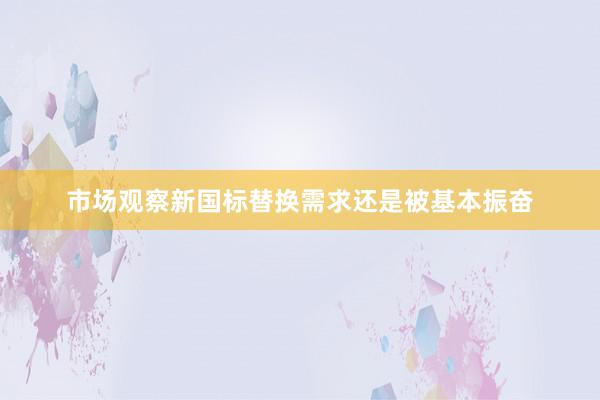 市场观察新国标替换需求还是被基本振奋